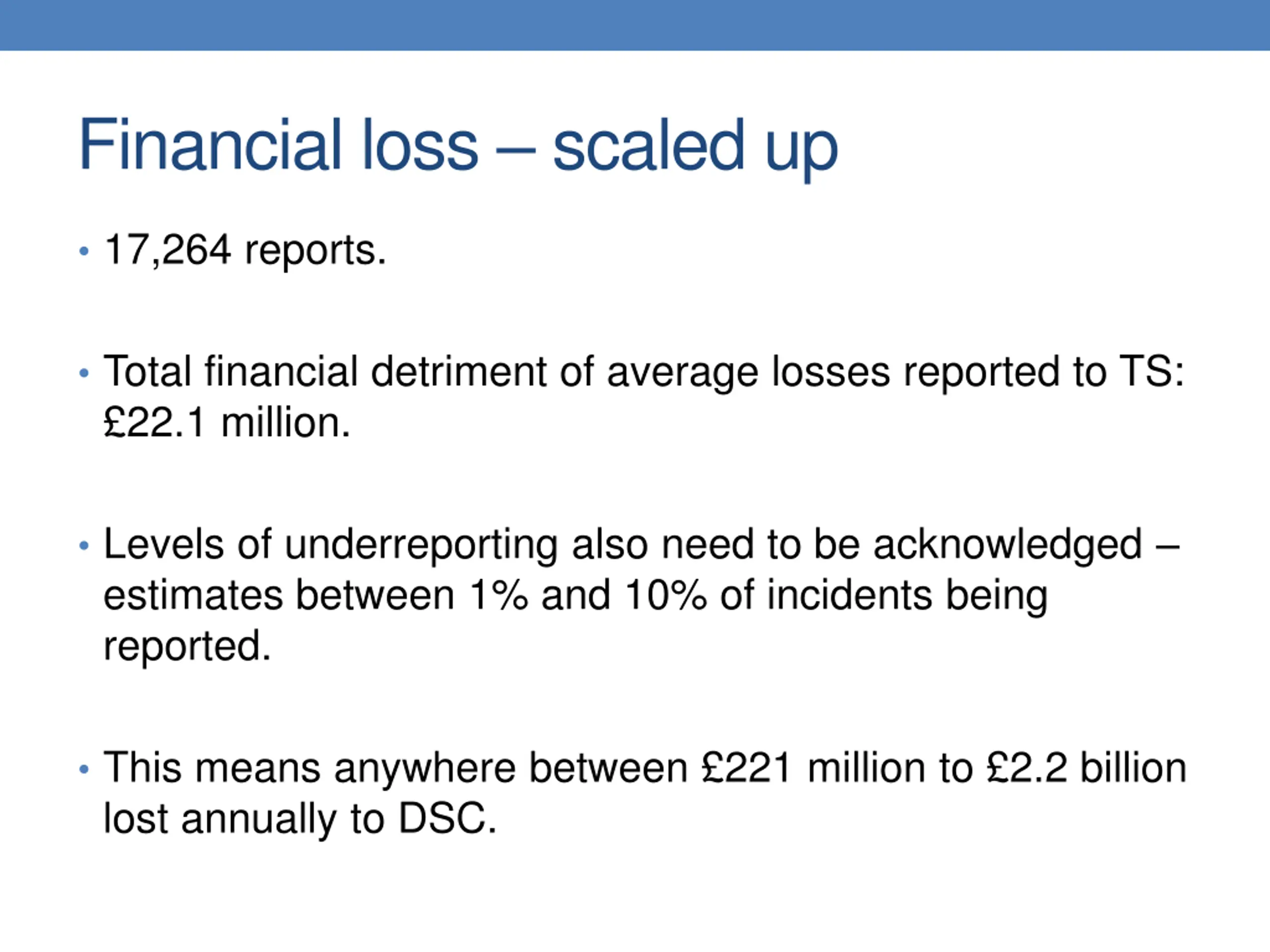 Financial loss – scaled up

• 17,264 reports.

• Total financial detriment of average losses reported to TS: £22.1 million.

• Levels of underreporting also need to be acknowledged – estimates between 1% and 10% of incidents being reported.

• This means anywhere between £221 million to £2.2 billion lost annually to DSC.